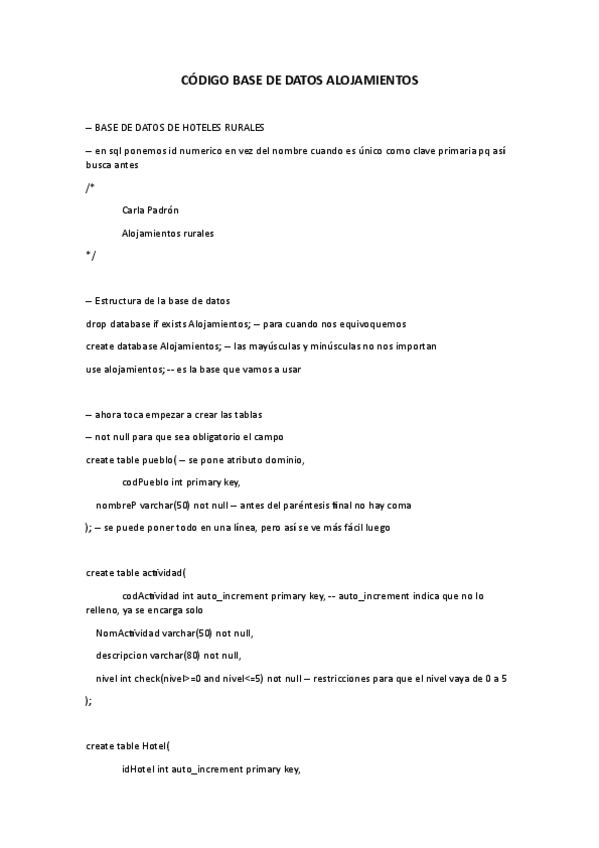 CÓDIGO BASE DE DATOS ALOJAMIENTOS

– BASE DE DATOS DE HOTELES RURALES

– en sql ponemos id numerico en vez del nombre cuando es único como clave primaria pq así busca antes

/*

Carla Padrón

Alojamientos rurales

*/

– Estructura de la base de datos

drop database if exists Alojamientos; – para cuando nos equivoquemos

create database Alojamientos; – las mayúsculas y minúsculas no nos importan

use alojamientos; -- es la base que vamos a usar

– ahora toca empezar a crear las tablas

– not null para que sea obligatorio el campo

create table pueblo( – se pone atributo dominio,

codPueblo int primary key,

nombreP varchar(50) not null – antes del paréntesis final no hay coma

); – se puede poner todo en una línea, pero así se ve más fácil luego

create table actividad(

codActividad int auto_increment primary key, -- auto_increment indica que no lo relleno, ya se encarga solo

NomActividad varchar(50) not null,

descripcion varchar(80) not null,

nivel int check(nivel>=0 and nivel<=5) not null – restricciones para que el nivel vaya de 0 a 5

);

create table Hotel(

idHotel int auto_increment primary key,